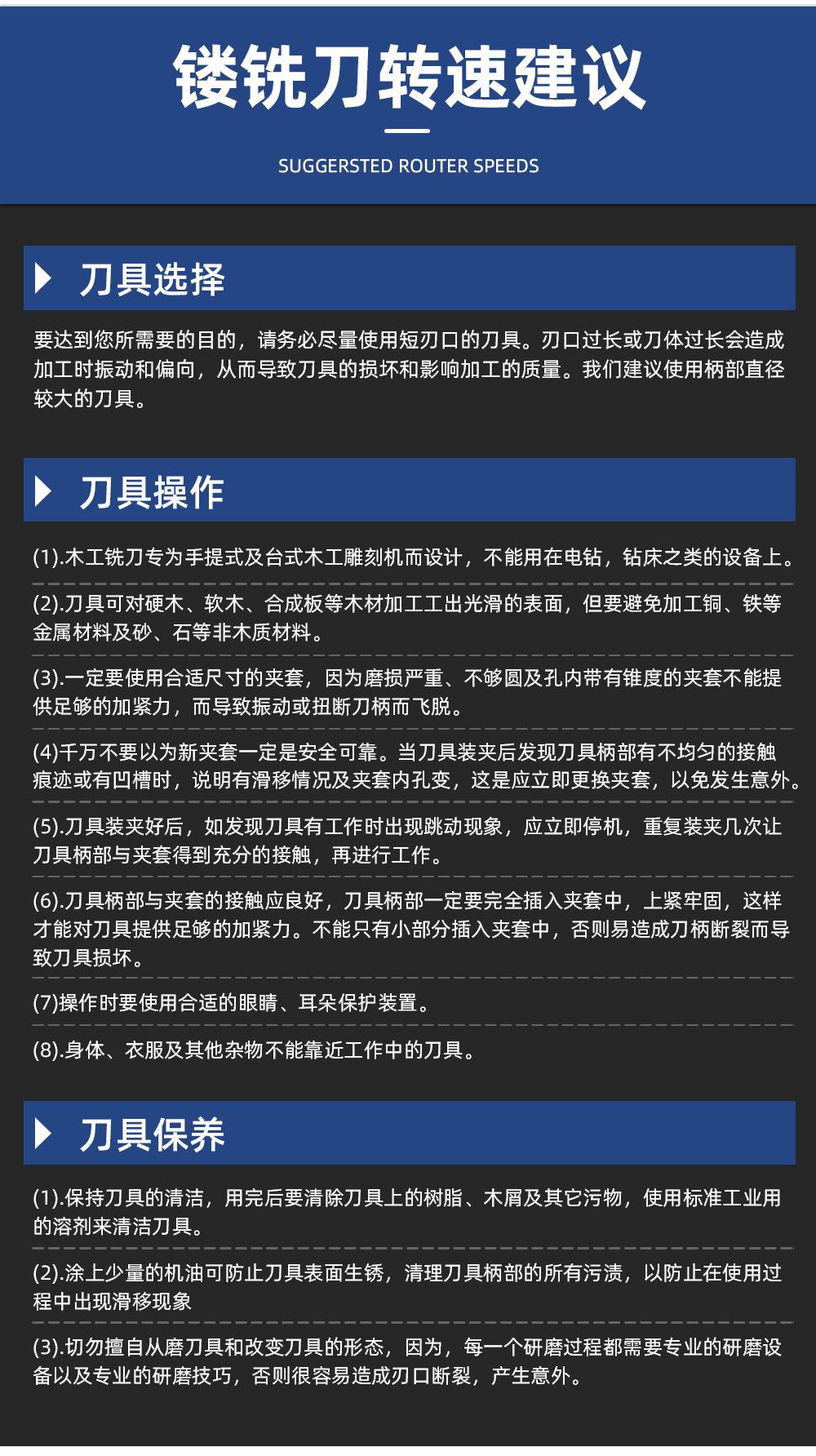 镂铣刀转速建议

SUGGERSTED ROUTER SPEEDS

刀具选择

要达到您所需要的目的，请务必尽量使用短刃口的刀具。刃口过长或刀体过长会造成加工时振动和偏向，从而导致刀具的损坏和影响加工的质量。我们建议使用柄部直径较大的刀具。

刀具操作

(1).木工铣刀专为手提式及台式木工雕刻机而设计，不能用在电钻，钻床之类的设备上。

(2).刀具可对硬木、软木、合成板等木材加工工出光滑的表面，但要避免加工铜、铁等金属材料及砂、石等非木质材料。

(3).一定要使用合适尺寸的夹套，因为磨损严重、不够圆及孔内带有锥度的夹套不能提供足够的加紧力，而导致振动或扭断刀柄而飞脱。

(4)千万不要以为新夹套一定是安全可靠。当刀具装夹后发现刀具柄部有不均匀的接触痕迹或有凹槽时，说明有滑移情况及夹套内孔变，这是应立即更换夹套，以免发生意外。

(5).刀具装夹好后，如发现刀具有工作时出现跳动现象，应立即停机，重复装夹几次让刀具柄部与夹套得到充分的接触，再进行工作。

(6).刀具柄部与夹套的接触应良好，刀具柄部一定要完全插入夹套中，上紧牢固，这样才能对刀具提供足够的加紧力。不能只有小部分插入夹套中，否则易造成刀柄断裂而导致刀具损坏。

(7)操作时要使用合适的眼睛、耳朵保护装置。

(8).身体、衣服及其他杂物不能靠近工作中的刀具。

刀具保养

(1).保持刀具的清洁，用完后要清除刀具上的树脂、木屑及其它污物，使用标准工业用的溶剂来清洁刀具。

(2).涂上少量的机油可防止刀具表面生锈，清理刀具柄部的所有污渍，以防止在使用过程中出现滑移现象

(3).切勿擅自从磨刀具和改变刀具的形态，因为，每一个研磨过程都需要专业的研磨设备以及专业的研磨技巧，否则很容易造成刃口断裂，产生意外。